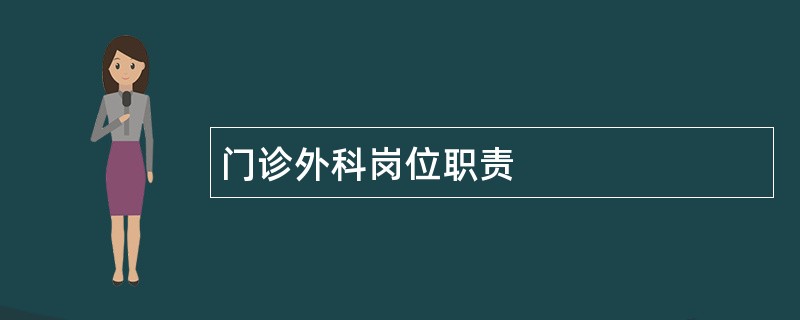 门诊外科岗位职责